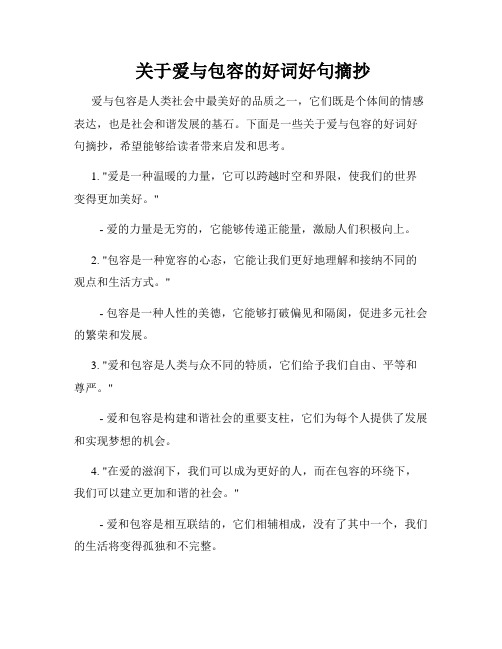 关于爱与包容的好词好句摘抄

爱与包容是人类社会中最美好的品质之一，它们既是个体间的情感表达，也是社会和谐发展的基石。下面是一些关于爱与包容的好词好句摘抄，希望能够给读者带来启发和思考。

1. "爱是一种温暖的力量，它可以跨越时空和界限，使我们的世界变得更加美好。"

- 爱的力量是无穷的，它能够传递正能量，激励人们积极向上。

2. "包容是一种宽容的心态，它能让我们更好地理解和接纳不同的观点和生活方式。"

- 包容是一种人性的美德，它能够打破偏见和隔阂，促进多元社会的繁荣和发展。

3. "爱和包容是人类与众不同的特质，它们给予我们自由、平等和尊严。"

- 爱和包容是构建和谐社会的重要支柱，它们为每个人提供了发展和实现梦想的机会。

4. "在爱的滋润下，我们可以成为更好的人，而在包容的环绕下，我们可以建立更加和谐的社会。"

- 爱和包容是相互联结的，它们相辅相成，没有了其中一个，我们的生活将变得孤独和不完整。